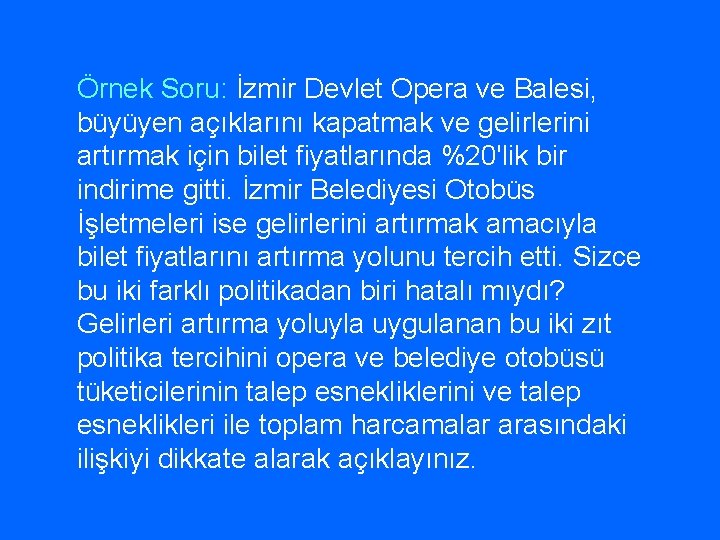 Örnek Soru: İzmir Devlet Opera ve Balesi, büyüyen açıklarını kapatmak ve gelirlerini artırmak için bilet fiyatlarında %20'lik bir indirime gitti. İzmir Belediyesi Otobüs İşletmeleri ise gelirlerini artırmak amacıyla bilet fiyatlarını artırma yolunu tercih etti. Sizce bu iki farklı politikadan biri hatalı mıydı? Gelirleri artırma yoluyla uygulanan bu iki zıt politika tercihini opera ve belediye otobüsü tüketicilerinin talep esnekliklerini ve talep esneklikleri ile toplam harcamalar arasındaki ilişkiyi dikkate alarak açıklayınız.